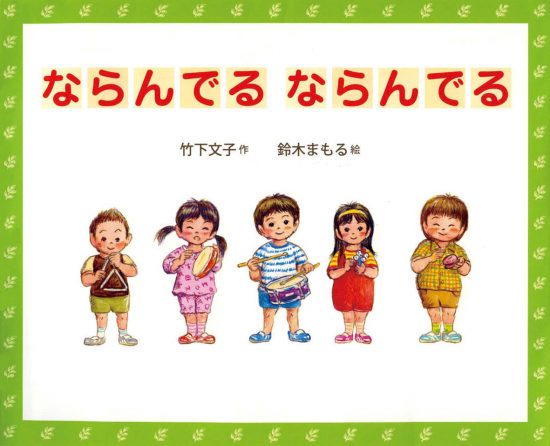 ならんでる ならんでる

竹下文子 作　鈴木まもる 絵